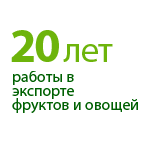 20 лет
работы в экспорте фруктов и овощей